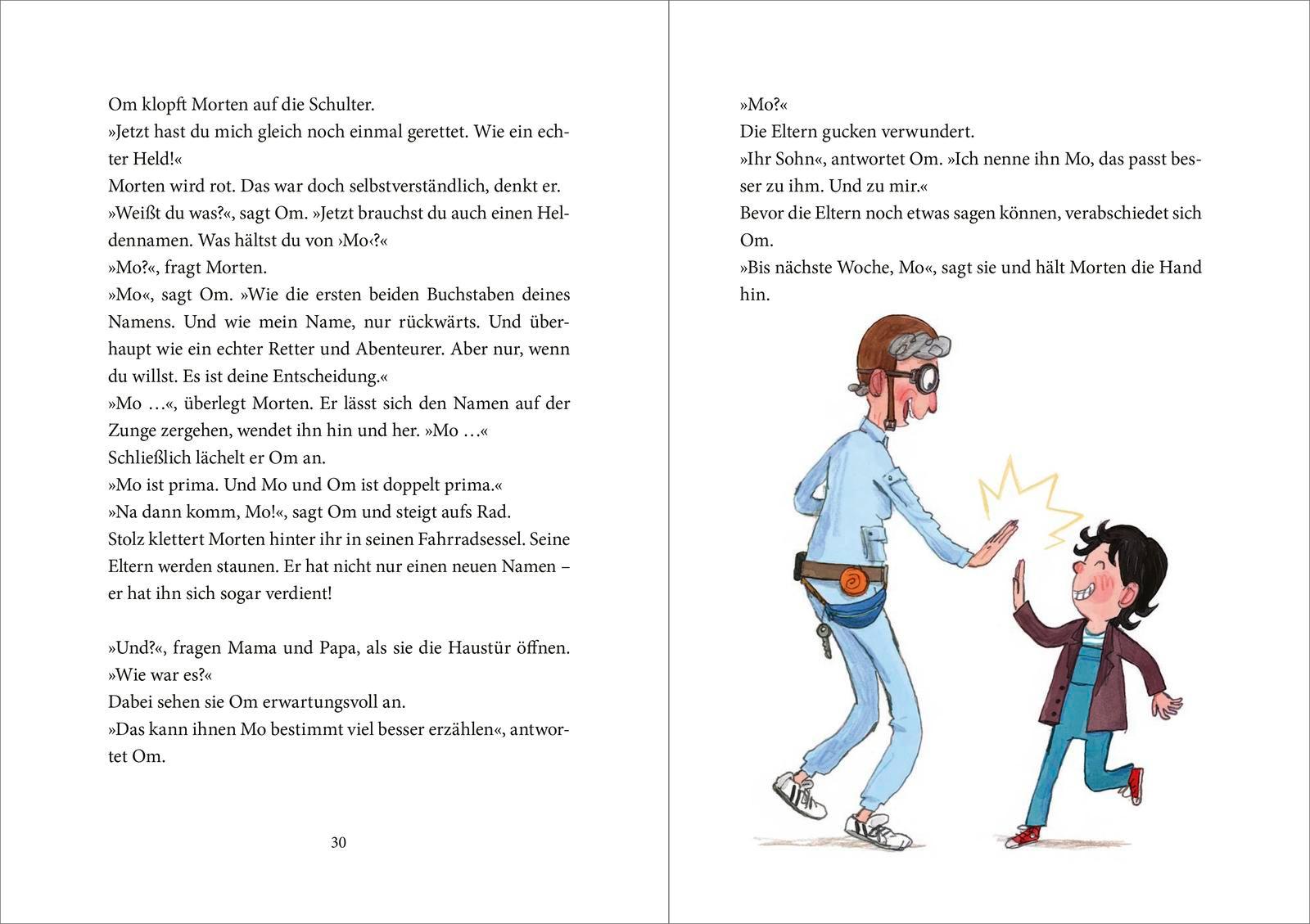 Om klopft Morten auf die Schulter.
»Jetzt hast du mich gleich noch einmal gerettet. Wie ein echter Held!«
Morten wird rot. Das war doch selbstverständlich, denkt er.
»Weißt du was?«, sagt Om. »Jetzt brauchst du auch einen Heldennamen. Was hältst du von ›Mo‹?«
»Mo?«, fragt Morten.
»Mo«, sagt Om. »Wie die ersten beiden Buchstaben deines Namens. Und wie mein Name, nur rückwärts. Und überhaupt wie ein echter Retter und Abenteurer. Aber nur, wenn du willst. Es ist deine Entscheidung.«
»Mo …«, überlegt Morten. Er lässt sich den Namen auf der Zunge zergehen, wendet ihn hin und her. »Mo …«
Schließlich lächelt er Om an.
»Mo ist prima. Und Mo und Om ist doppelt prima.«
»Na dann komm, Mo!«, sagt Om und steigt aufs Rad.
Stolz klettert Morten hinter ihr in seinen Fahrradsessel. Seine Eltern werden staunen. Er hat nicht nur einen neuen Namen – er hat ihn sich sogar verdient!

»Und?«, fragen Mama und Papa, als sie die Haustür öffnen.
»Wie war es?«
Dabei sehen sie Om erwartungsvoll an.
»Das kann ihnen Mo bestimmt viel besser erzählen«, antwortet Om.

30

»Mo?«
Die Eltern gucken verwundert.
»Ihr Sohn«, antwortet Om. »Ich nenne ihn Mo, das passt besser zu ihm. Und zu mir.«
Bevor die Eltern noch etwas sagen können, verabschiedet sich Om.
»Bis nächste Woche, Mo«, sagt sie und hält Morten die Hand hin.